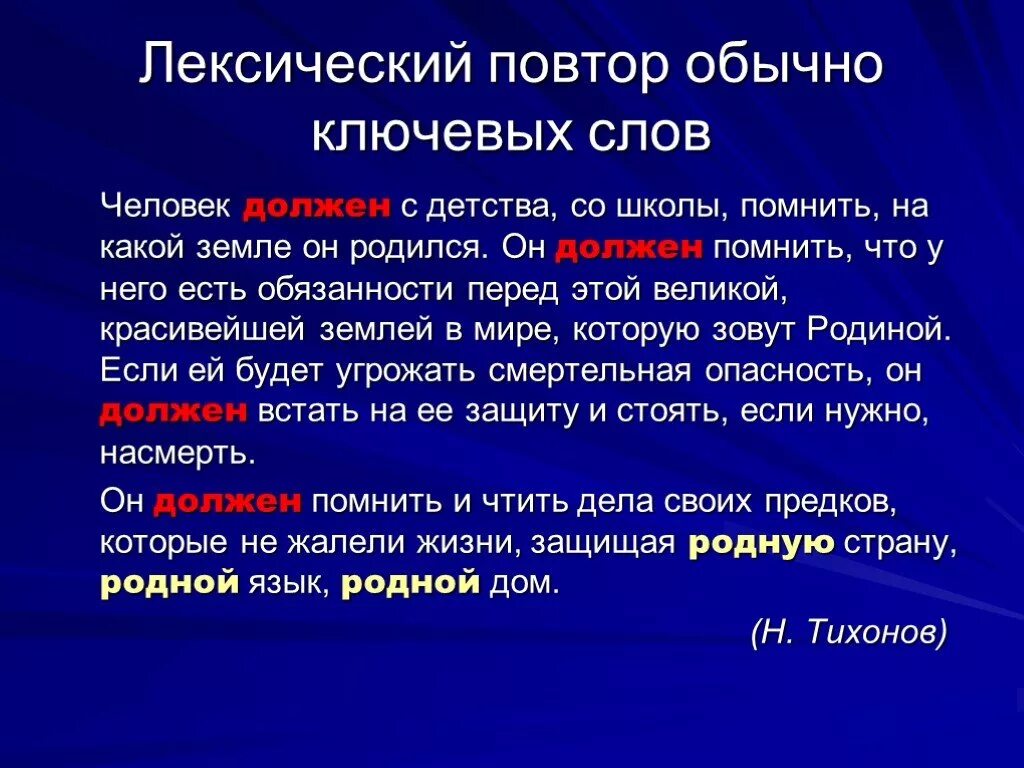 Лексический повтор обычно ключевых слов

Человек должен с детства, со школы, помнить, на какой земле он родился. Он должен помнить, что у него есть обязанности перед этой великой, красивейшей землей в мире, которую зовут Родиной. Если ей будет угрожать смертельная опасность, он должен встать на ее защиту и стоять, если нужно, насмерть.

Он должен помнить и чтить дела своих предков, которые не жалели жизни, защищая родную страну, родной язык, родной дом.

(Н. Тихонов)